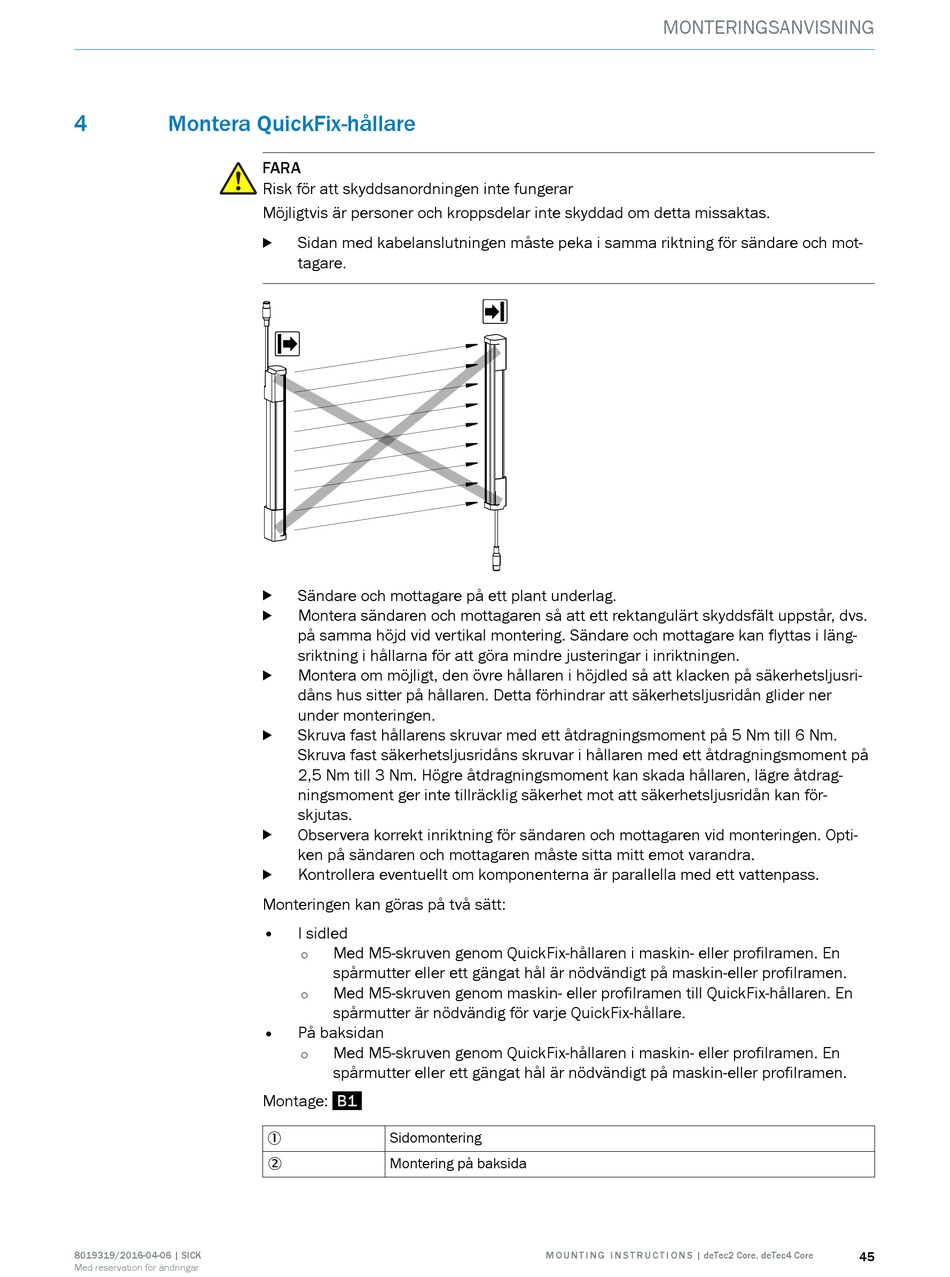 MONTERINGSANVISNING

4 Montera QuickFix-hållare

FARA
Risk för att skyddsanordningen inte fungerar
Möjligtvis är personer och kroppsdelar inte skyddad om detta missaktas.

▶ Sidan med kabelanslutningen måste peka i samma riktning för sändare och mottagare.

▶ Sändare och mottagare på ett plant underlag.
▶ Montera sändaren och mottagaren så att ett rektangulärt skyddsfält uppstår, dvs. på samma höjd vid vertikal montering. Sändare och mottagare kan flyttas i längsriktning i hållarna för att göra mindre justeringar i inriktningen.
▶ Montera om möjligt, den övre hållaren i höjdled så att klacken på säkerhetsljusridåns hus sitter på hållaren. Detta förhindrar att säkerhetsljusridån glider ner under monteringen.
▶ Skruva fast hållarens skruvar med ett åtdragningsmoment på 5 Nm till 6 Nm. Skruva fast säkerhetsljusridåns skruvar i hållaren med ett åtdragningsmoment på 2,5 Nm till 3 Nm. Högre åtdragningsmoment kan skada hållaren, lägre åtdragningsmoment ger inte tillräcklig säkerhet mot att säkerhetsljusridån kan förskjutas.
▶ Observera korrekt inriktning för sändaren och mottagaren vid monteringen. Optiken på sändaren och mottagaren måste sitta mitt emot varandra.
▶ Kontrollera eventuellt om komponenterna är parallella med ett vattenpass.

Monteringen kan göras på två sätt:

• I sidled
 ○ Med M5-skruven genom QuickFix-hållaren i maskin- eller profilramen. En spårmutter eller ett gängat hål är nödvändigt på maskin-eller profilramen.
 ○ Med M5-skruven genom maskin- eller profilramen till QuickFix-hållaren. En spårmutter är nödvändig för varje QuickFix-hållare.
• På baksidan
 ○ Med M5-skruven genom QuickFix-hållaren i maskin- eller profilramen. En spårmutter eller ett gängat hål är nödvändigt på maskin-eller profilramen.

Montage: B1

| ① | Sidomontering |
|---|---|
| ② | Montering på baksida |

8019319/2016-04-06 | SICK
Med reservation för ändringar

MOUNTING INSTRUCTIONS | deTec2 Core, deTec4 Core 45